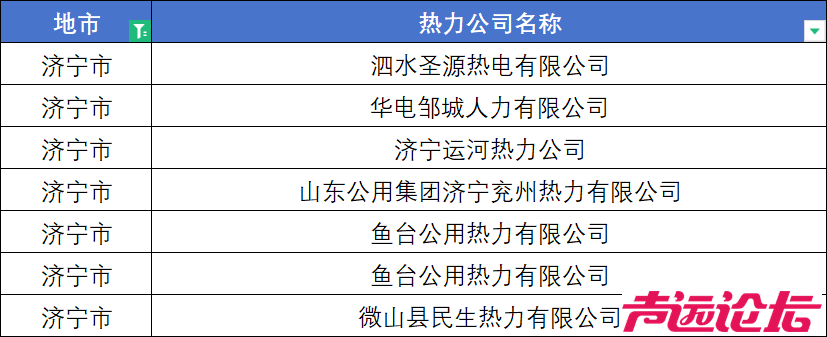 | 地市 | 热力公司名称 |
|---|---|
| 济宁市 | 泗水圣源热电有限公司 |
| 济宁市 | 华电邹城人力有限公司 |
| 济宁市 | 济宁运河热力公司 |
| 济宁市 | 山东公用集团济宁兖州热力有限公司 |
| 济宁市 | 鱼台公用热力有限公司 |
| 济宁市 | 鱼台公用热力有限公司 |
| 济宁市 | 微山县民生热力有限公司 |

青运论坛